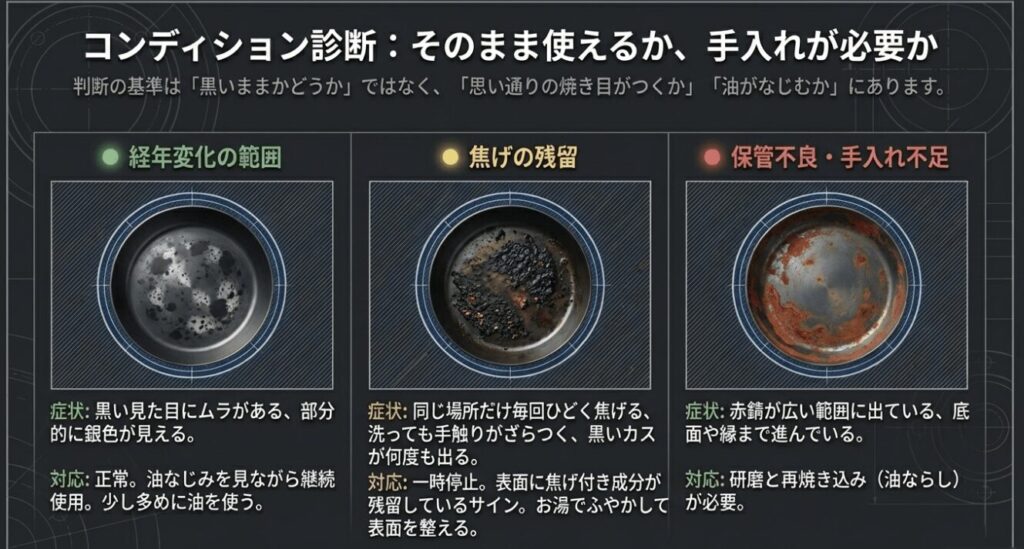 コンディション診断：そのまま使えるか、手入れが必要か

判断の基準は「黒いままかどうか」ではなく、「思い通りの焼き目がつくか」「油がなじむか」にあります。

経年変化の範囲

症状: 黒い見た目にムラがある、部分的に銀色が見える。

対応: 正常。油なじみを見ながら継続使用。少し多めに油を使う。

焦げの残留

症状: 同じ場所だけ毎回ひどく焦げる、洗っても手触りがざらつく、黒いカスが何度も出る。

対応: 一時停止。表面に焦げ付き成分が残留しているサイン。お湯でふやかして表面を整える。

保管不良・手入れ不足

症状: 赤錆が広い範囲に出ている、底面や縁まで進んでいる。

対応: 研磨と再焼き込み（油ならし）が必要。